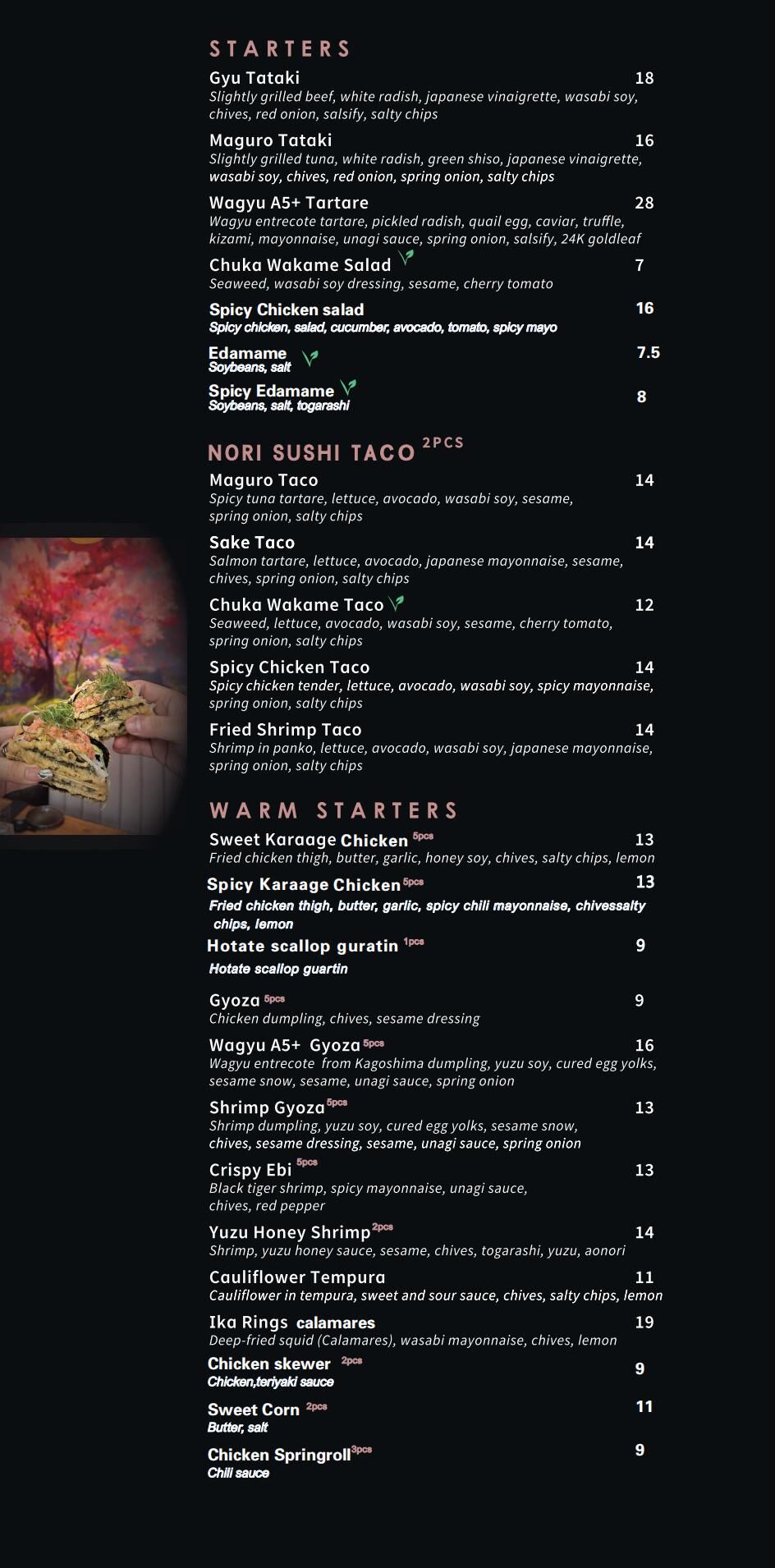 STARTERS

Gyu Tataki 18
Slightly grilled beef, white radish, japanese vinaigrette, wasabi soy, chives, red onion, salsify, salty chips

Maguro Tataki 16
Slightly grilled tuna, white radish, green shiso, japanese vinaigrette, wasabi soy, chives, red onion, spring onion, salty chips

Wagyu A5+ Tartare 28
Wagyu entrecote tartare, pickled radish, quail egg, caviar, truffle, kizami, mayonnaise, unagi sauce, spring onion, salsify, 24K goldleaf

Chuka Wakame Salad 7
Seaweed, wasabi soy dressing, sesame, cherry tomato

Spicy Chicken salad 16
Spicy chicken, salad, cucumber, avocado, tomato, spicy mayo

Edamame 7.5
Soybeans, salt

Spicy Edamame 8
Soybeans, salt, togarashi

NORI SUSHI TACO 2PCS

Maguro Taco 14
Spicy tuna tartare, lettuce, avocado, wasabi soy, sesame, spring onion, salty chips

Sake Taco 14
Salmon tartare, lettuce, avocado, japanese mayonnaise, sesame, chives, spring onion, salty chips

Chuka Wakame Taco 12
Seaweed, lettuce, avocado, wasabi soy, sesame, cherry tomato, spring onion, salty chips

Spicy Chicken Taco 14
Spicy chicken tender, lettuce, avocado, wasabi soy, spicy mayonnaise, spring onion, salty chips

Fried Shrimp Taco 14
Shrimp in panko, lettuce, avocado, wasabi soy, japanese mayonnaise, spring onion, salty chips

WARM STARTERS

Sweet Karaage Chicken 5pcs 13
Fried chicken thigh, butter, garlic, honey soy, chives, salty chips, lemon

Spicy Karaage Chicken 5pcs 13
Fried chicken thigh, butter, garlic, spicy chili mayonnaise, chivessalty chips, lemon

Hotate scallop guratin 1pcs 9
Hotate scallop guartin

Gyoza 5pcs 9
Chicken dumpling, chives, sesame dressing

Wagyu A5+ Gyoza 5pcs 16
Wagyu entrecote from Kagoshima dumpling, yuzu soy, cured egg yolks, sesame snow, sesame, unagi sauce, spring onion

Shrimp Gyoza 5pcs 13
Shrimp dumpling, yuzu soy, cured egg yolks, sesame snow, chives, sesame dressing, sesame, unagi sauce, spring onion

Crispy Ebi 5pcs 13
Black tiger shrimp, spicy mayonnaise, unagi sauce, chives, red pepper

Yuzu Honey Shrimp 2pcs 14
Shrimp, yuzu honey sauce, sesame, chives, togarashi, yuzu, aonori

Cauliflower Tempura 11
Cauliflower in tempura, sweet and sour sauce, chives, salty chips, lemon

Ika Rings calamares 19
Deep-fried squid (Calamares), wasabi mayonnaise, chives, lemon

Chicken skewer 2pcs 9
Chicken,teriyaki sauce

Sweet Corn 2pcs 11
Butter, salt

Chicken Springroll 3pcs 9
Chili sauce